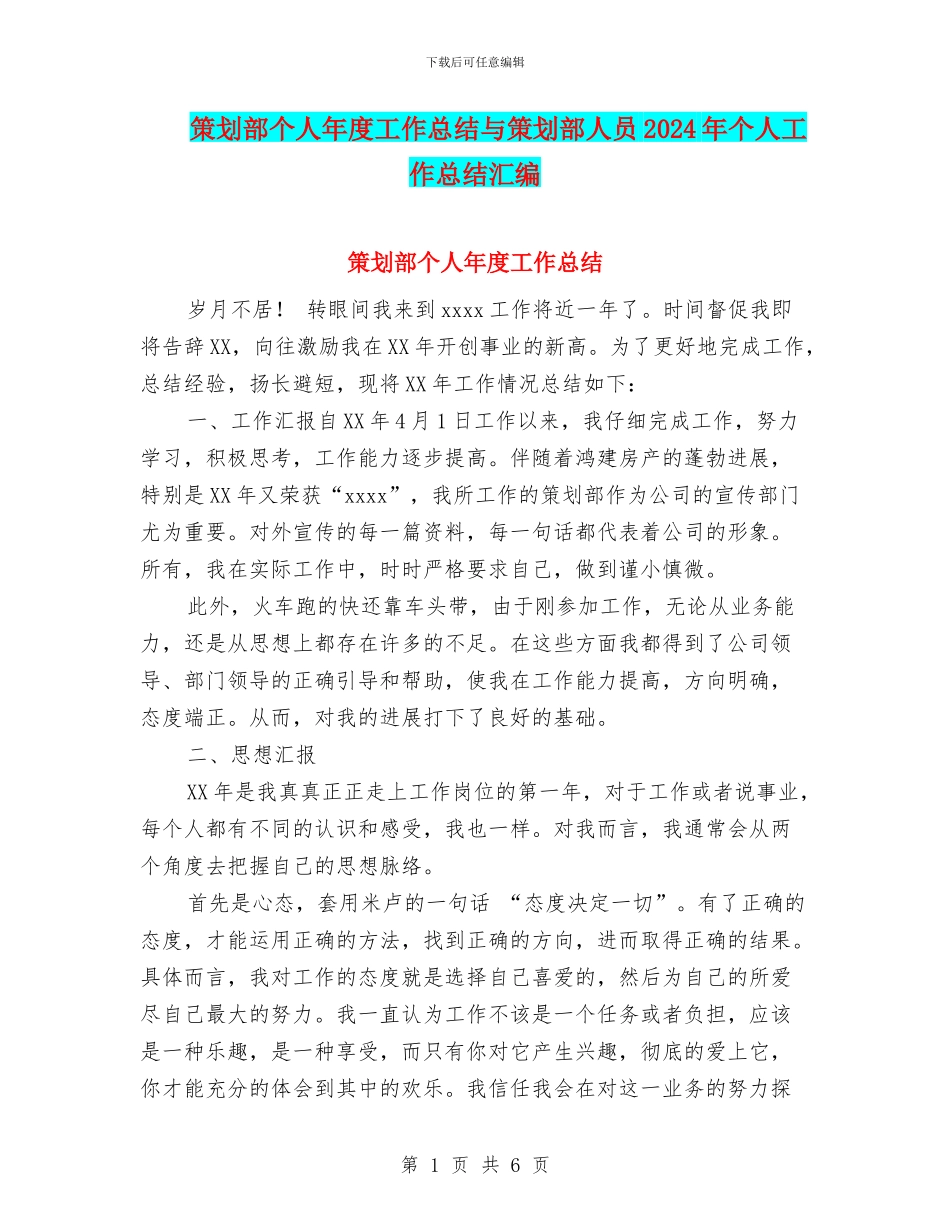 下载后可任意编辑

策划部个人年度工作总结与策划部人员2024年个人工作总结汇编

策划部个人年度工作总结

岁月不居！ 转眼间我来到xxxx工作将近一年了。时间督促我即将告辞XX，向往激励我在XX年开创事业的新高。为了更好地完成工作，总结经验，扬长避短，现将XX年工作情况总结如下：

一、工作汇报自XX年4月1日工作以来，我仔细完成工作，努力学习，积极思考，工作能力逐步提高。伴随着鸿建房产的蓬勃进展，特别是XX年又荣获“xxxx”，我所工作的策划部作为公司的宣传部门尤为重要。对外宣传的每一篇资料，每一句话都代表着公司的形象。所有，我在实际工作中，时时严格要求自己，做到谨小慎微。

此外，火车跑的快还靠车头带，由于刚参加工作，无论从业务能力，还是从思想上都存在许多的不足。在这些方面我都得到了公司领导、部门领导的正确引导和帮助，使我在工作能力提高，方向明确，态度端正。从而，对我的进展打下了良好的基础。

二、思想汇报

XX年是我真真正正走上工作岗位的第一年，对于工作或者说事业，每个人都有不同的认识和感受，我也一样。对我而言，我通常会从两个角度去把握自己的思想脉络。

首先是心态，套用米卢的一句话 “态度决定一切”。有了正确的态度，才能运用正确的方法，找到正确的方向，进而取得正确的结果。具体而言，我对工作的态度就是选择自己喜爱的，然后为自己的所爱尽自己最大的努力。我一直认为工作不该是一个任务或者负担，应该是一种乐趣，是一种享受，而只有你对它产生兴趣，彻底的爱上它，你才能充分的体会到其中的欢乐。我信任我会在对这一业务的努力探

第 1 页 共 6 页